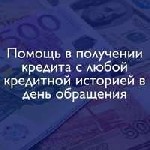 Помощь в получении кредита с любой кредитной историей в день обращения